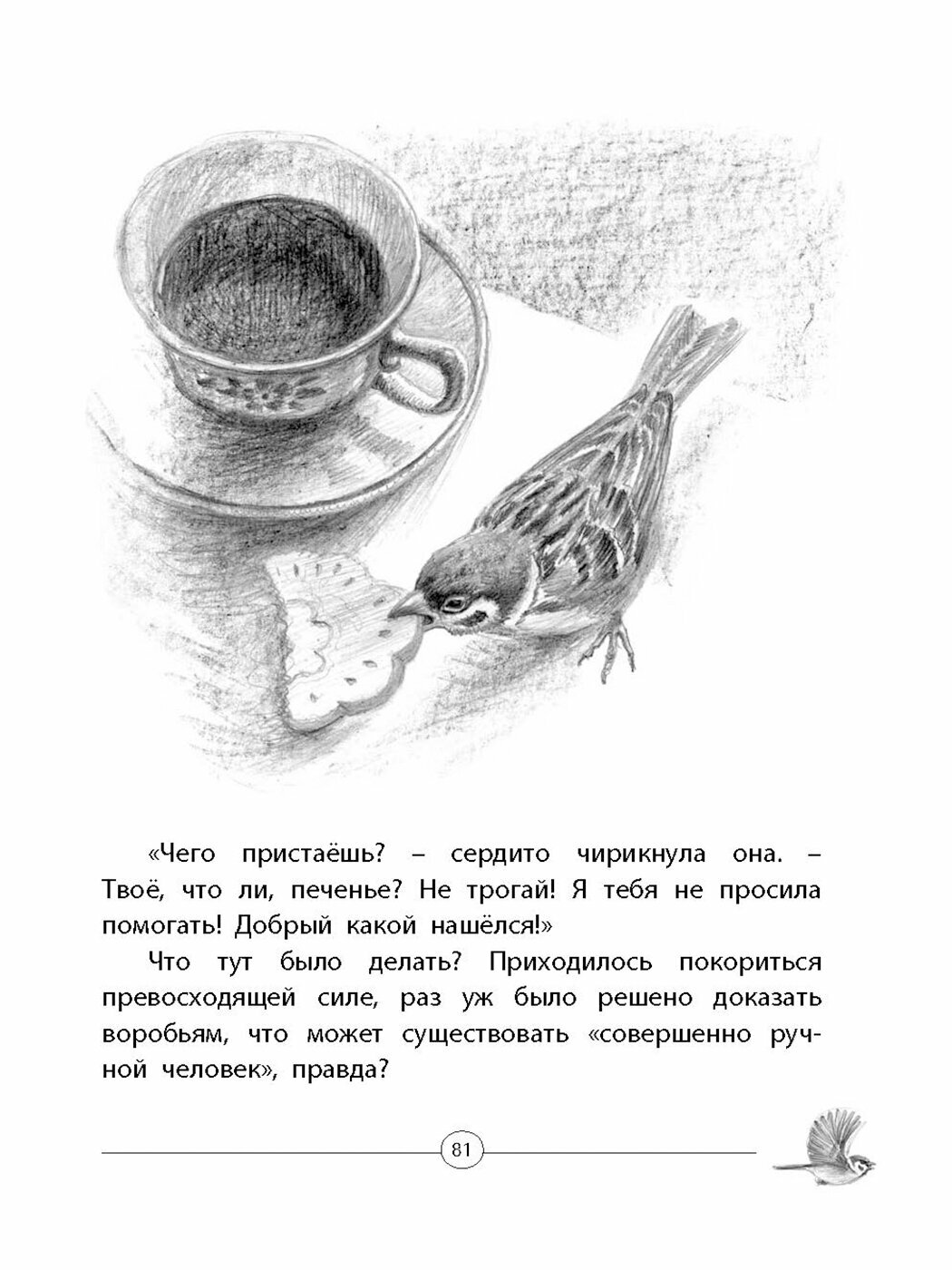 «Чего пристаёшь? – сердито чирикнула она. – Твоё, что ли, печенье? Не трогай! Я тебя не просила помогать! Добрый какой нашёлся!»

Что тут было делать? Приходилось покориться превосходящей силе, раз уж было решено доказать воробьям, что может существовать «совершенно ручной человек», правда?

81